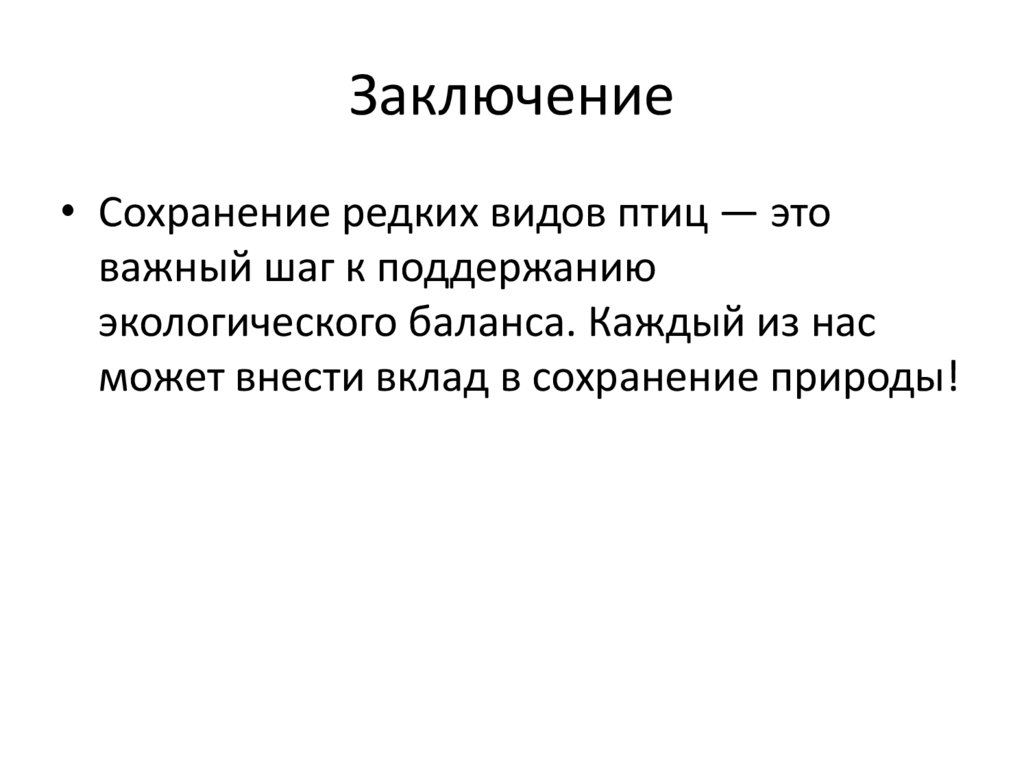 Заключение

• Сохранение редких видов птиц — это важный шаг к поддержанию экологического баланса. Каждый из нас может внести вклад в сохранение природы!